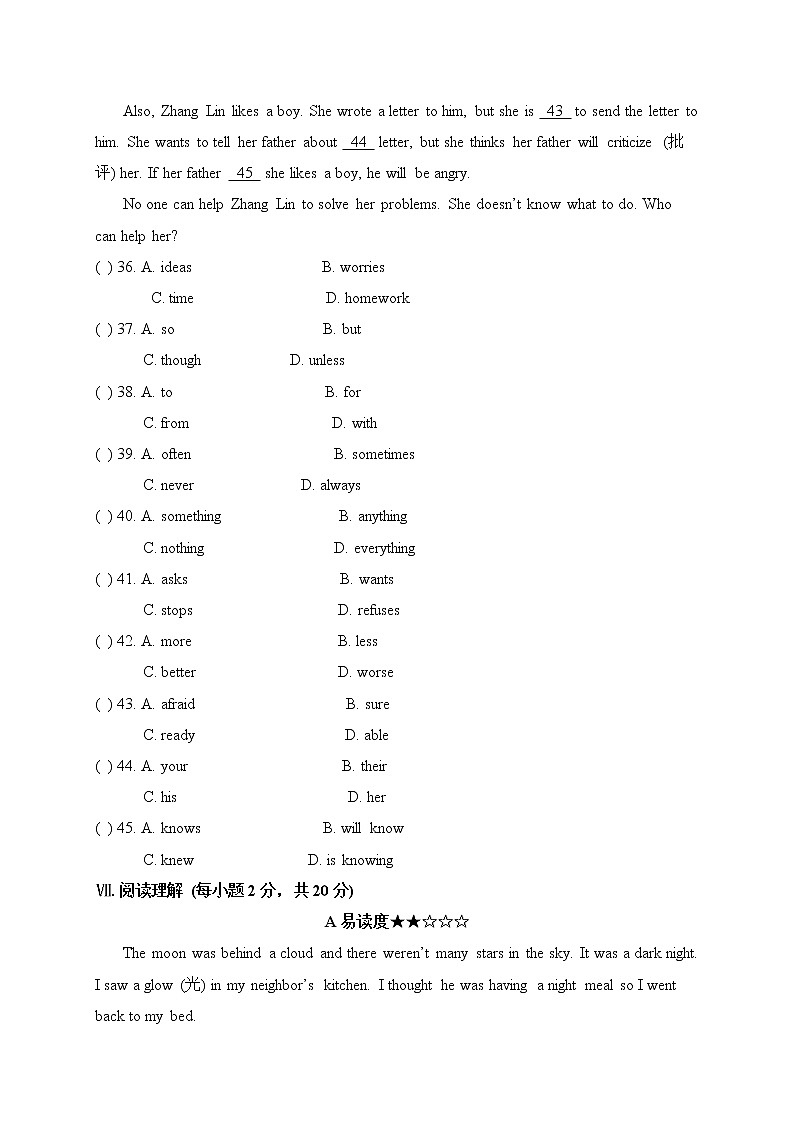 Also, Zhang Lin likes a boy. She wrote a letter to him, but she is 43 to send the letter to him. She wants to tell her father about 44 letter, but she thinks her father will criticize (批评) her. If her father 45 she likes a boy, he will be angry.

No one can help Zhang Lin to solve her problems. She doesn't know what to do. Who can help her?

( ) 36. A. ideas B. worries
C. time D. homework
( ) 37. A. so B. but
C. though D. unless
( ) 38. A. to B. for
C. from D. with
( ) 39. A. often B. sometimes
C. never D. always
( ) 40. A. something B. anything
C. nothing D. everything
( ) 41. A. asks B. wants
C. stops D. refuses
( ) 42. A. more B. less
C. better D. worse
( ) 43. A. afraid B. sure
C. ready D. able
( ) 44. A. your B. their
C. his D. her
( ) 45. A. knows B. will know
C. knew D. is knowing

Ⅶ. 阅读理解 (每小题 2 分，共 20 分)

A 易读度★★☆☆☆

The moon was behind a cloud and there weren't many stars in the sky. It was a dark night. I saw a glow (光) in my neighbor's kitchen. I thought he was having a night meal so I went back to my bed.